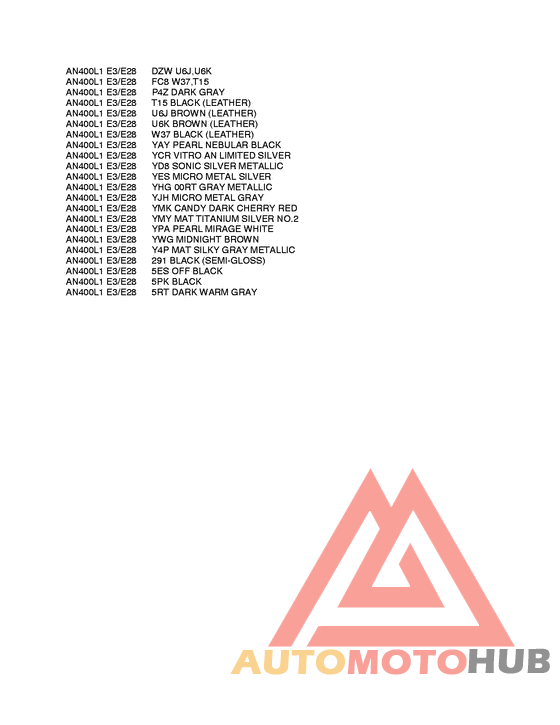 AN400L1 E3/E28 DZW U6J,U6K
AN400L1 E3/E28 FC8 W37,T15
AN400L1 E3/E28 P4Z DARK GRAY
AN400L1 E3/E28 T15 BLACK (LEATHER)
AN400L1 E3/E28 U6J BROWN (LEATHER)
AN400L1 E3/E28 U6K BROWN (LEATHER)
AN400L1 E3/E28 W37 BLACK (LEATHER)
AN400L1 E3/E28 YAY PEARL NEBULAR BLACK
AN400L1 E3/E28 YCR VITRO AN LIMITED SILVER
AN400L1 E3/E28 YD8 SONIC SILVER METALLIC
AN400L1 E3/E28 YES MICRO METAL SILVER
AN400L1 E3/E28 YHG 00RT GRAY METALLIC
AN400L1 E3/E28 YJH MICRO METAL GRAY
AN400L1 E3/E28 YMK CANDY DARK CHERRY RED
AN400L1 E3/E28 YMY MAT TITANIUM SILVER NO.2
AN400L1 E3/E28 YPA PEARL MIRAGE WHITE
AN400L1 E3/E28 YWG MIDNIGHT BROWN
AN400L1 E3/E28 Y4P MAT SILKY GRAY METALLIC
AN400L1 E3/E28 291 BLACK (SEMI-GLOSS)
AN400L1 E3/E28 5ES OFF BLACK
AN400L1 E3/E28 5PK BLACK
AN400L1 E3/E28 5RT DARK WARM GRAY

AUTOMOTOHUB